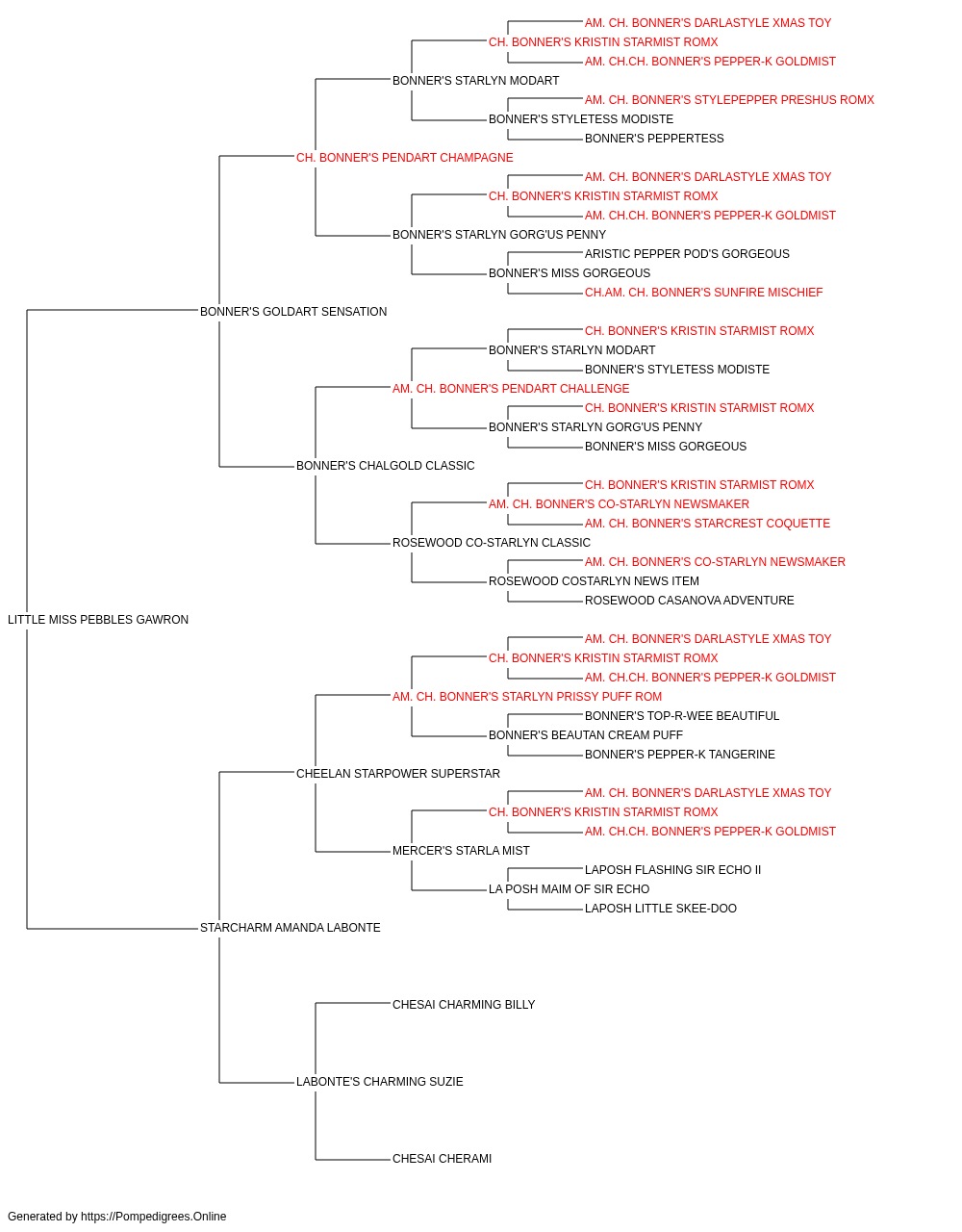 AM. CH. BONNER'S DARLASTYLE XMAS TOY
CH. BONNER'S KRISTIN STARMIST ROMX
AM. CH.CH. BONNER'S PEPPER-K GOLDMIST
BONNER'S STARLYN MODART
AM. CH. BONNER'S STYLEPEPPER PRESHUS ROMX
BONNER'S STYLETESS MODISTE
BONNER'S PEPPERTESS
CH. BONNER'S PENDART CHAMPAGNE
AM. CH. BONNER'S DARLASTYLE XMAS TOY
CH. BONNER'S KRISTIN STARMIST ROMX
AM. CH.CH. BONNER'S PEPPER-K GOLDMIST
BONNER'S STARLYN GORG'US PENNY
ARISTIC PEPPER POD'S GORGEOUS
BONNER'S MISS GORGEOUS
CH.AM. CH. BONNER'S SUNFIRE MISCHIEF
BONNER'S GOLDART SENSATION
CH. BONNER'S KRISTIN STARMIST ROMX
BONNER'S STARLYN MODART
BONNER'S STYLETESS MODISTE
AM. CH. BONNER'S PENDART CHALLENGE
CH. BONNER'S KRISTIN STARMIST ROMX
BONNER'S STARLYN GORG'US PENNY
BONNER'S MISS GORGEOUS
BONNER'S CHALGOLD CLASSIC
CH. BONNER'S KRISTIN STARMIST ROMX
AM. CH. BONNER'S CO-STARLYN NEWSMAKER
AM. CH. BONNER'S STARCREST COQUETTE
ROSEWOOD CO-STARLYN CLASSIC
AM. CH. BONNER'S CO-STARLYN NEWSMAKER
ROSEWOOD COSTARLYN NEWS ITEM
ROSEWOOD CASANOVA ADVENTURE
LITTLE MISS PEBBLES GAWRON
AM. CH. BONNER'S DARLASTYLE XMAS TOY
CH. BONNER'S KRISTIN STARMIST ROMX
AM. CH.CH. BONNER'S PEPPER-K GOLDMIST
AM. CH. BONNER'S STARLYN PRISSY PUFF ROM
BONNER'S TOP-R-WEE BEAUTIFUL
BONNER'S BEAUTAN CREAM PUFF
BONNER'S PEPPER-K TANGERINE
CHEELAN STARPOWER SUPERSTAR
AM. CH. BONNER'S DARLASTYLE XMAS TOY
CH. BONNER'S KRISTIN STARMIST ROMX
AM. CH.CH. BONNER'S PEPPER-K GOLDMIST
MERCER'S STARLA MIST
LAPOSH FLASHING SIR ECHO II
LA POSH MAIM OF SIR ECHO
LAPOSH LITTLE SKEE-DOO
STARCHARM AMANDA LABONTE
CHESAI CHARMING BILLY
LABONTE'S CHARMING SUZIE
CHESAI CHERAMI

Generated by https://Pompedigrees.Online